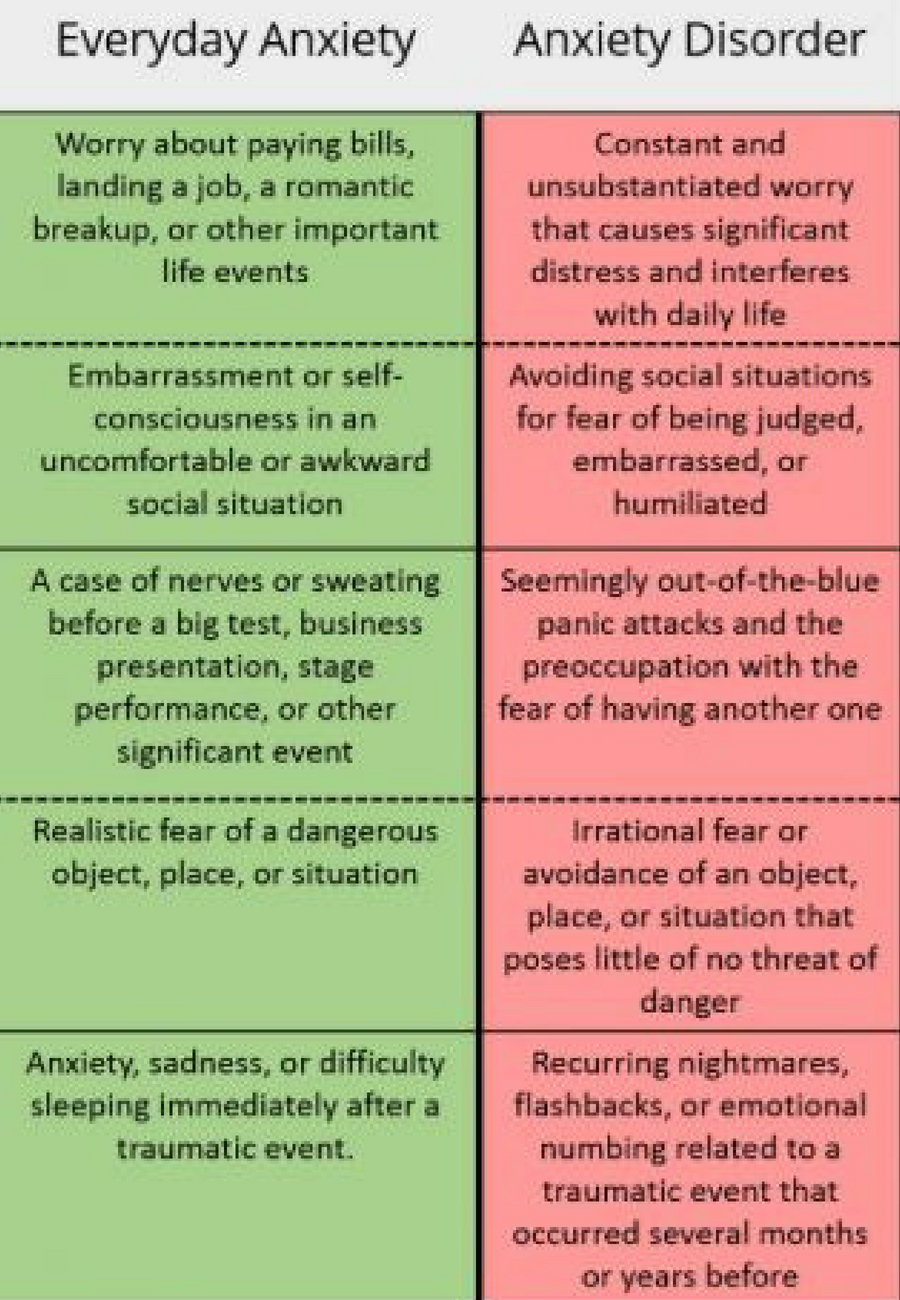 | Everyday Anxiety | Anxiety Disorder |
|---|---|
| Worry about paying bills, landing a job, a romantic breakup, or other important life events | Constant and unsubstantiated worry that causes significant distress and interferes with daily life |
| Embarrassment or self-consciousness in an uncomfortable or awkward social situation | Avoiding social situations for fear of being judged, embarrassed, or humiliated |
| A case of nerves or sweating before a big test, business presentation, stage performance, or other significant event | Seemingly out-of-the-blue panic attacks and the preoccupation with the fear of having another one |
| Realistic fear of a dangerous object, place, or situation | Irrational fear or avoidance of an object, place, or situation that poses little of no threat of danger |
| Anxiety, sadness, or difficulty sleeping immediately after a traumatic event. | Recurring nightmares, flashbacks, or emotional numbing related to a traumatic event that occurred several months or years before |